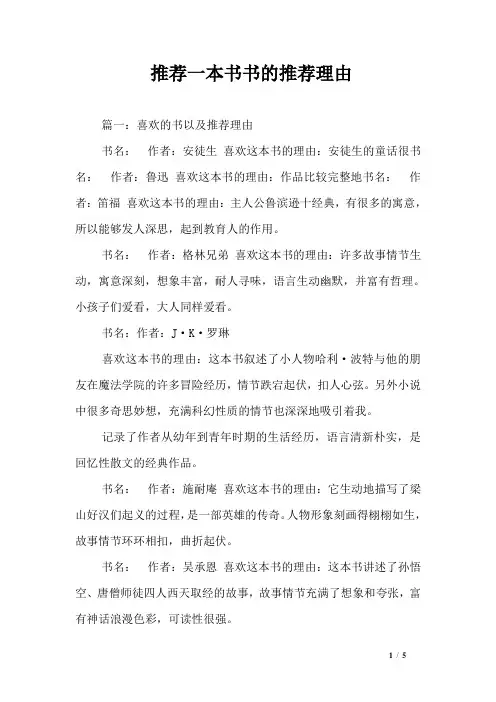 推荐一本书书的推荐理由

篇一：喜欢的书以及推荐理由

书名：　作者：安徒生 喜欢这本书的理由：安徒生的童话很书名：　作者：鲁迅 喜欢这本书的理由：作品比较完整地书名：　作者：笛福 喜欢这本书的理由：主人公鲁滨逊十经典，有很多的寓意，所以能够发人深思，起到教育人的作用。

书名：　作者：格林兄弟 喜欢这本书的理由：许多故事情节生动，寓意深刻，想象丰富，耐人寻味，语言生动幽默，并富有哲理。小孩子们爱看，大人同样爱看。

书名：作者：J·K·罗琳

喜欢这本书的理由：这本书叙述了小人物哈利·波特与他的朋友在魔法学院的许多冒险经历，情节跌宕起伏，扣人心弦。另外小说中很多奇思妙想，充满科幻性质的情节也深深地吸引着我。

记录了作者从幼年到青年时期的生活经历，语言清新朴实，是回忆性散文的经典作品。

书名：　作者：施耐庵 喜欢这本书的理由：它生动地描写了梁山好汉们起义的过程，是一部英雄的传奇。人物形象刻画得栩栩如生，故事情节环环相扣，曲折起伏。

书名：　作者：吴承恩 喜欢这本书的理由：这本书讲述了孙悟空、唐僧师徒四人西天取经的故事，故事情节充满了想象和夸张，富有神话浪漫色彩，可读性很强。

1 / 5